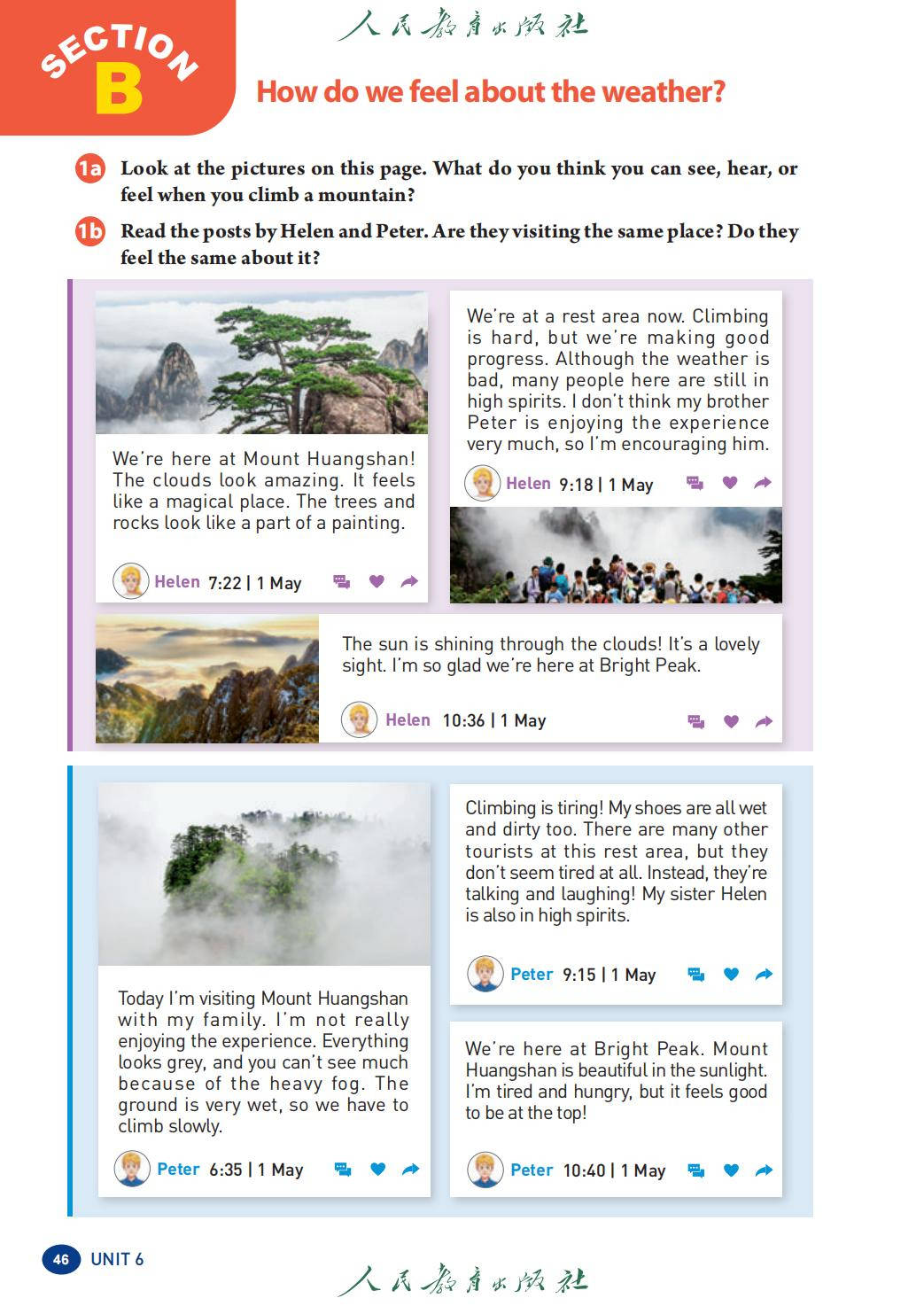 人民教育出版社

SECTION B

How do we feel about the weather?

1a Look at the pictures on this page. What do you think you can see, hear, or feel when you climb a mountain?

1b Read the posts by Helen and Peter. Are they visiting the same place? Do they feel the same about it?

We're here at Mount Huangshan! The clouds look amazing. It feels like a magical place. The trees and rocks look like a part of a painting.

Helen 7:22 | 1 May

We're at a rest area now. Climbing is hard, but we're making good progress. Although the weather is bad, many people here are still in high spirits. I don't think my brother Peter is enjoying the experience very much, so I'm encouraging him.

Helen 9:18 | 1 May

The sun is shining through the clouds! It's a lovely sight. I'm so glad we're here at Bright Peak.

Helen 10:36 | 1 May

Today I'm visiting Mount Huangshan with my family. I'm not really enjoying the experience. Everything looks grey, and you can't see much because of the heavy fog. The ground is very wet, so we have to climb slowly.

Peter 6:35 | 1 May

Climbing is tiring! My shoes are all wet and dirty too. There are many other tourists at this rest area, but they don't seem tired at all. Instead, they're talking and laughing! My sister Helen is also in high spirits.

Peter 9:15 | 1 May

We're here at Bright Peak. Mount Huangshan is beautiful in the sunlight. I'm tired and hungry, but it feels good to be at the top!

Peter 10:40 | 1 May

46 UNIT 6

人民教育出版社